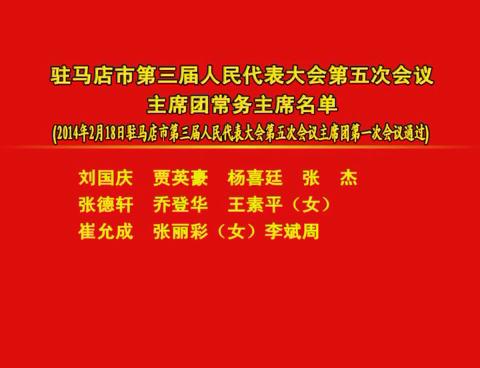 驻马店市第三届人民代表大会第五次会议
主席团常务主席名单
(2014年2月18日驻马店市第三届人民代表大会第五次会议主席团第一次会议通过)

刘国庆　贾英豪　杨喜廷　张　杰
张德轩　乔登华　王素平（女）
崔允成　张丽彩（女）李斌周